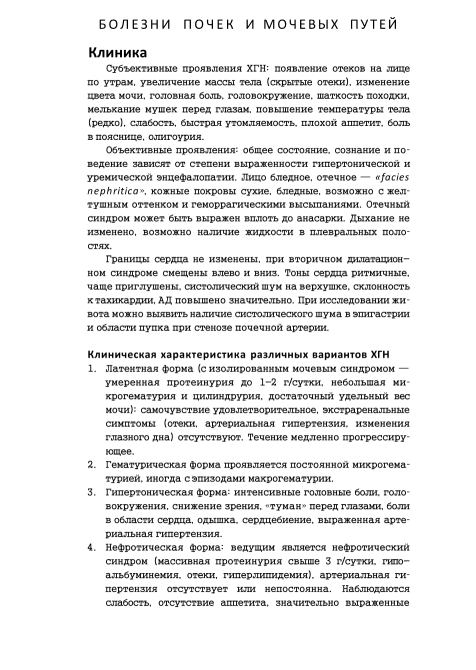 БОЛЕЗНИ ПОЧЕК И МОЧЕВЫХ ПУТЕЙ

Клиника

Субъективные проявления ХГН: появление отеков на лице по утрам, увеличение массы тела (скрытые отеки), изменение цвета мочи, головная боль, головокружение, шаткость походки, мелькание мушек перед глазам, повышение температуры тела (редко), слабость, быстрая утомляемость, плохой аппетит, боль в пояснице, олигоурия.

Объективные проявления: общее состояние, сознание и поведение зависят от степени выраженности гипертонической и уремической энцефалопатии. Лицо бледное, отечное — «facies nephritica», кожные покровы сухие, бледные, возможно с желтушным оттенком и геморрагическими высыпаниями. Отечный синдром может быть выражен вплоть до анасарки. Дыхание не изменено, возможно наличие жидкости в плевральных полостях.

Границы сердца не изменены, при вторичном дилатационном синдроме смещены влево и вниз. Тоны сердца ритмичные, чаще приглушены, систолический шум на верхушке, склонность к тахикардии, АД повышено значительно. При исследовании живота можно выявить наличие систолического шума в эпигастрии и области пупка при стенозе почечной артерии.

Клиническая характеристика различных вариантов ХГН

1. Латентная форма (с изолированным мочевым синдромом — умеренная протеинурия до 1–2 г/сутки, небольшая микрогематурия и цилиндрурия, достаточный удельный вес мочи): самочувствие удовлетворительное, экстраренальные симптомы (отеки, артериальная гипертензия, изменения глазного дна) отсутствуют. Течение медленно прогрессирующее.
2. Гематурическая форма проявляется постоянной микрогематурией, иногда с эпизодами макрогематурии.
3. Гипертоническая форма: интенсивные головные боли, головокружения, снижение зрения, «туман» перед глазами, боли в области сердца, одышка, сердцебиение, выраженная артериальная гипертензия.
4. Нефротическая форма: ведущим является нефротический синдром (массивная протеинурия свыше 3 г/сутки, гипоальбуминемия, отеки, гиперлипидемия), артериальная гипертензия отсутствует или непостоянна. Наблюдаются слабость, отсутствие аппетита, значительно выраженные